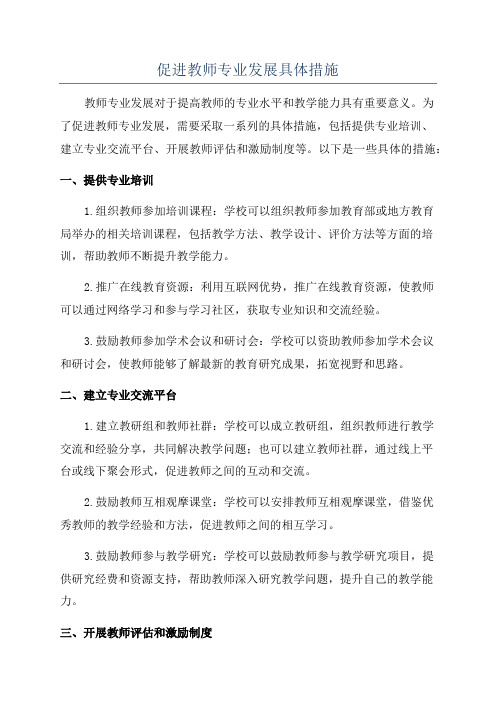 促进教师专业发展具体措施

教师专业发展对于提高教师的专业水平和教学能力具有重要意义。为了促进教师专业发展，需要采取一系列的具体措施，包括提供专业培训、建立专业交流平台、开展教师评估和激励制度等。以下是一些具体的措施：

一、提供专业培训

1.组织教师参加培训课程：学校可以组织教师参加教育部或地方教育局举办的相关培训课程，包括教学方法、教学设计、评价方法等方面的培训，帮助教师不断提升教学能力。

2.推广在线教育资源：利用互联网优势，推广在线教育资源，使教师可以通过网络学习和参与学习社区，获取专业知识和交流经验。

3.鼓励教师参加学术会议和研讨会：学校可以资助教师参加学术会议和研讨会，使教师能够了解最新的教育研究成果，拓宽视野和思路。

二、建立专业交流平台

1.建立教研组和教师社群：学校可以成立教研组，组织教师进行教学交流和经验分享，共同解决教学问题；也可以建立教师社群，通过线上平台或线下聚会形式，促进教师之间的互动和交流。

2.鼓励教师互相观摩课堂：学校可以安排教师互相观摩课堂，借鉴优秀教师的教学经验和方法，促进教师之间的相互学习。

3.鼓励教师参与教学研究：学校可以鼓励教师参与教学研究项目，提供研究经费和资源支持，帮助教师深入研究教学问题，提升自己的教学能力。

三、开展教师评估和激励制度